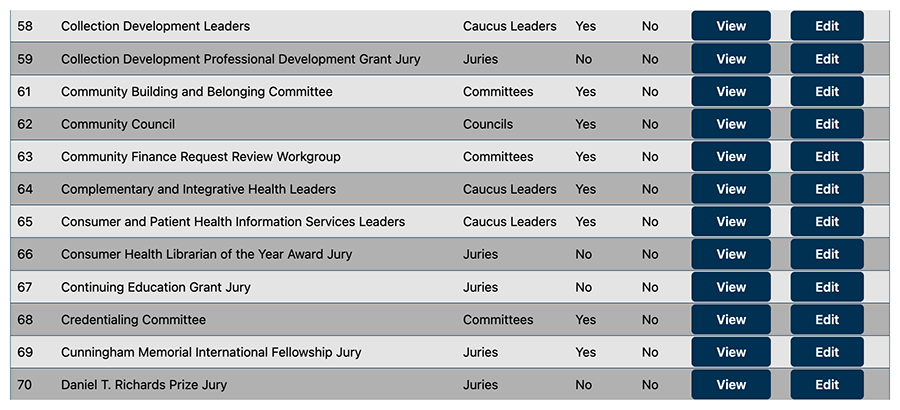 | 58 | Collection Development Leaders | Caucus Leaders | Yes | No | View | Edit |
|---|---|---|---|---|---|---|
| 59 | Collection Development Professional Development Grant Jury | Juries | No | No | View | Edit |
| 61 | Community Building and Belonging Committee | Committees | Yes | No | View | Edit |
| 62 | Community Council | Councils | Yes | No | View | Edit |
| 63 | Community Finance Request Review Workgroup | Committees | Yes | No | View | Edit |
| 64 | Complementary and Integrative Health Leaders | Caucus Leaders | Yes | No | View | Edit |
| 65 | Consumer and Patient Health Information Services Leaders | Caucus Leaders | Yes | No | View | Edit |
| 66 | Consumer Health Librarian of the Year Award Jury | Juries | No | No | View | Edit |
| 67 | Continuing Education Grant Jury | Juries | No | No | View | Edit |
| 68 | Credentialing Committee | Committees | Yes | No | View | Edit |
| 69 | Cunningham Memorial International Fellowship Jury | Juries | Yes | No | View | Edit |
| 70 | Daniel T. Richards Prize Jury | Juries | No | No | View | Edit |